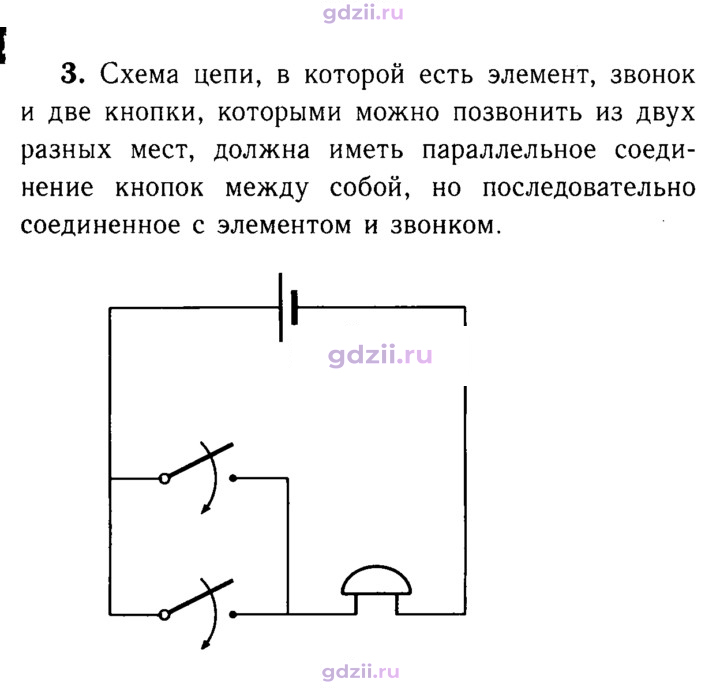 3. Схема цепи, в которой есть элемент, звонок и две кнопки, которыми можно позвонить из двух разных мест, должна иметь параллельное соединение кнопок между собой, но последовательно соединенное с элементом и звонком.

gdzii.ru